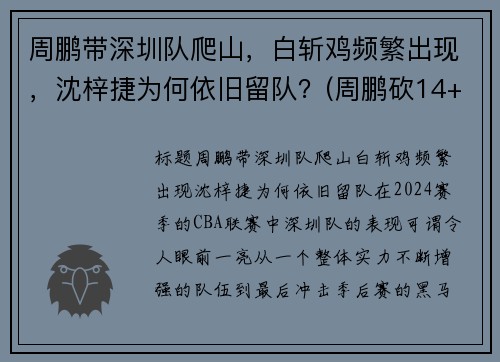 周鹏带深圳队爬山，白斩鸡频繁出现，沈梓捷为何依旧留队？(周鹏砍14+

标题周鹏带深圳队爬山白斩鸡频繁出现沈梓捷为何依旧留队在2024赛季的CBA联赛中深圳队的表现可谓令人眼前一亮从一个整体实力不断增强的队伍到最后冲击季后赛的黑马